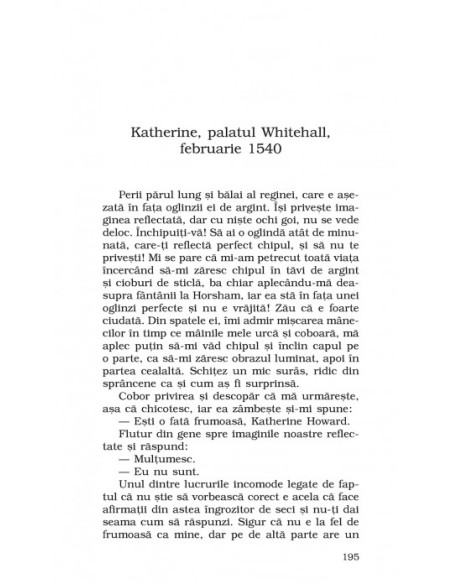 Katherine, palatul Whitehall, februarie 1540

Perii părul lung și bălai al reginei, care e așezată în fața oglinzii ei de argint. Își privește imaginea reflectată, dar cu niște ochi goi, nu se vede deloc. Închipuiți-vă! Să ai o oglindă atât de minunată, care-ți reflectă perfect chipul, și să nu te privești! Mi se pare că mi-am petrecut toată viața încercând să-mi zăresc chipul în tăvi de argint și cioburi de sticlă, ba chiar aplecându-mă deasupra fântânii la Horsham, iar ea stă în fața unei oglinzi perfecte și nu e vrăjită! Zău că e foarte ciudată. Din spatele ei, îmi admir mișcarea mânecilor în timp ce mâinile mele urcă și coboară, mă aplec puțin să-mi văd chipul și înclin capul pe o parte, ca să-mi zăresc obrazul luminat, apoi în partea cealaltă. Schițez un mic surâs, ridic din sprâncene ca și cum aș fi surprinsă.

Cobor privirea și descopăr că mă urmărește, așa că chicotesc, iar ea zâmbește și-mi spune:

— Ești o fată frumoasă, Katherine Howard.

Flutur din gene spre imaginile noastre reflectate și răspund:

— Mulțumesc.

— Eu nu sunt.

Unul dintre lucrurile incomode legate de faptul că nu știe să vorbească corect e acela că face afirmații din astea îngrozitor de seci și nu-ți dai seama cum să răspunzi. Sigur că nu e la fel de frumoasă ca mine, dar pe de altă parte are un

195